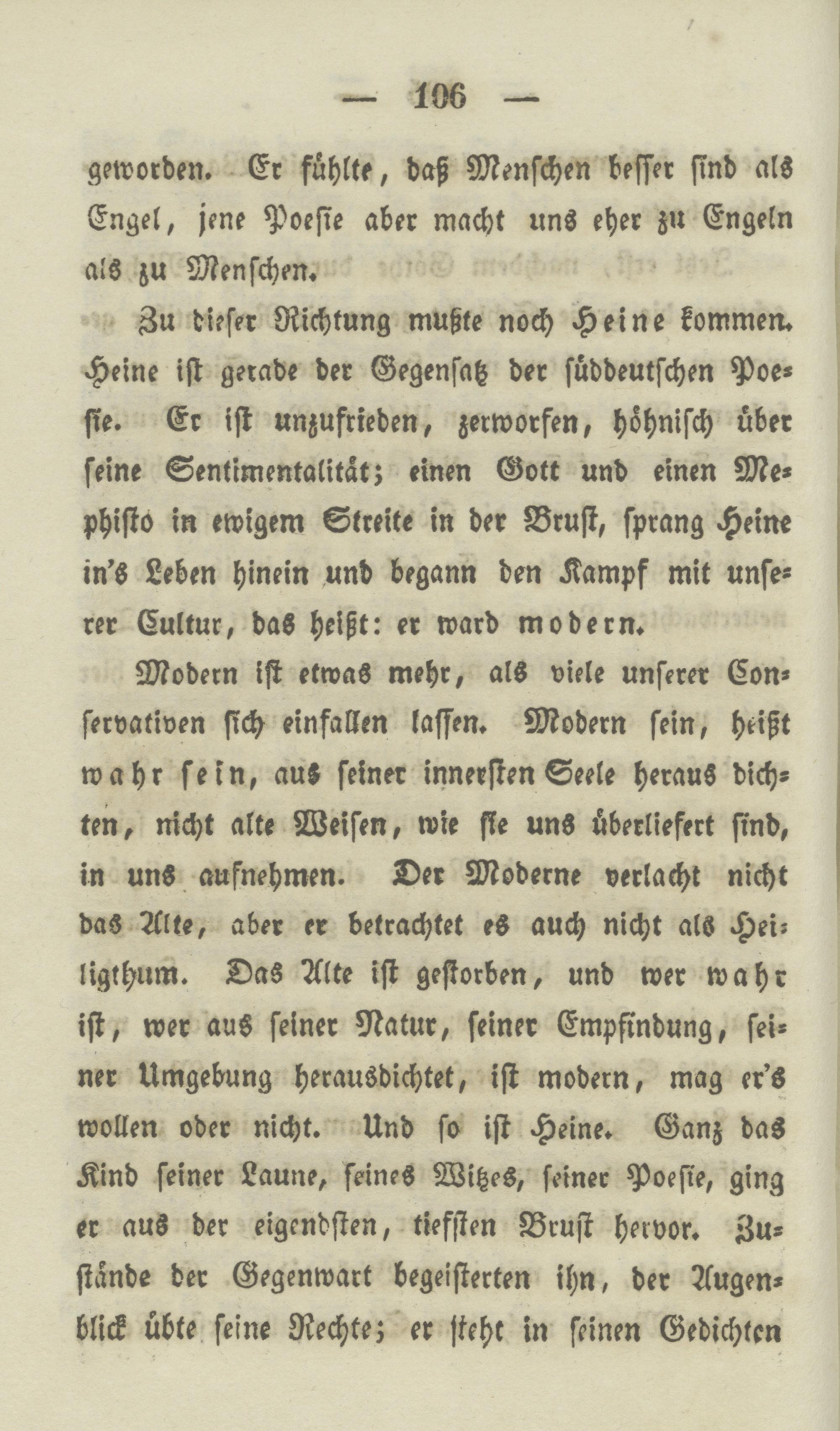 — 106 —

geworden. Er fühlte, daß Menschen besser sind als Engel, jene Poesie aber macht uns eher zu Engeln als zu Menschen.

Zu dieser Richtung mußte noch Heine kommen. Heine ist gerade der Gegensatz der süddeutschen Poesie. Er ist unzufrieden, zerworfen, höhnisch über seine Sentimentalität; einen Gott und einen Mephisto in ewigem Streite in der Brust, sprang Heine in's Leben hinein und begann den Kampf mit unserer Cultur, das heißt: er ward modern.

Modern ist etwas mehr, als viele unserer Conservativen sich einfallen lassen. Modern sein, heißt wahr sein, aus seiner innersten Seele heraus dichten, nicht alte Weisen, wie sie uns überliefert sind, in uns aufnehmen. Der Moderne verlacht nicht das Alte, aber er betrachtet es auch nicht als Heiligthum. Das Alte ist gestorben, und wer wahr ist, wer aus seiner Natur, seiner Empfindung, seiner Umgebung herausdichtet, ist modern, mag er's wollen oder nicht. Und so ist Heine. Ganz das Kind seiner Laune, seines Witzes, seiner Poesie, ging er aus der eigendsten, tiefsten Brust hervor. Zustände der Gegenwart begeisterten ihn, der Augenblick übte seine Rechte; er steht in seinen Gedichten